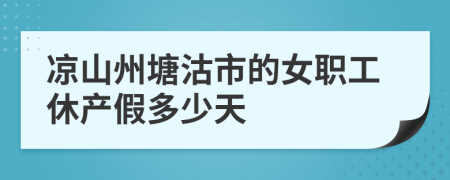 凉山州塘沽市的女职工休产假多少天